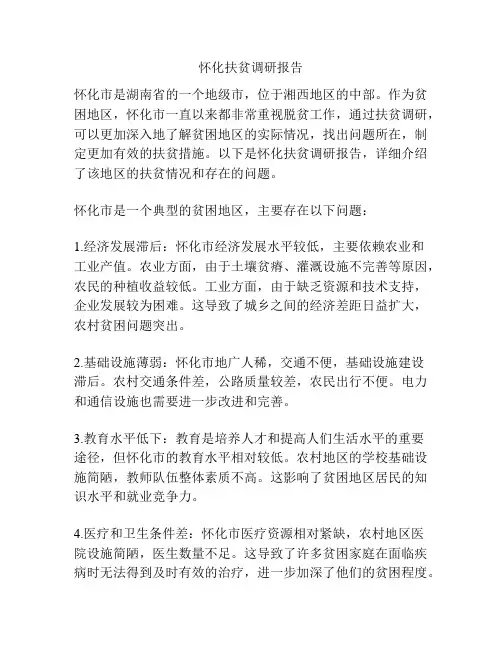 怀化扶贫调研报告

怀化市是湖南省的一个地级市，位于湘西地区的中部。作为贫困地区，怀化市一直以来都非常重视脱贫工作，通过扶贫调研，可以更加深入地了解贫困地区的实际情况，找出问题所在，制定更加有效的扶贫措施。以下是怀化扶贫调研报告，详细介绍了该地区的扶贫情况和存在的问题。

怀化市是一个典型的贫困地区，主要存在以下问题：

1.经济发展滞后：怀化市经济发展水平较低，主要依赖农业和工业产值。农业方面，由于土壤贫瘠、灌溉设施不完善等原因，农民的种植收益较低。工业方面，由于缺乏资源和技术支持，企业发展较为困难。这导致了城乡之间的经济差距日益扩大，农村贫困问题突出。

2.基础设施薄弱：怀化市地广人稀，交通不便，基础设施建设滞后。农村交通条件差，公路质量较差，农民出行不便。电力和通信设施也需要进一步改进和完善。

3.教育水平低下：教育是培养人才和提高人们生活水平的重要途径，但怀化市的教育水平相对较低。农村地区的学校基础设施简陋，教师队伍整体素质不高。这影响了贫困地区居民的知识水平和就业竞争力。

4.医疗和卫生条件差：怀化市医疗资源相对紧缺，农村地区医院设施简陋，医生数量不足。这导致了许多贫困家庭在面临疾病时无法得到及时有效的治疗，进一步加深了他们的贫困程度。